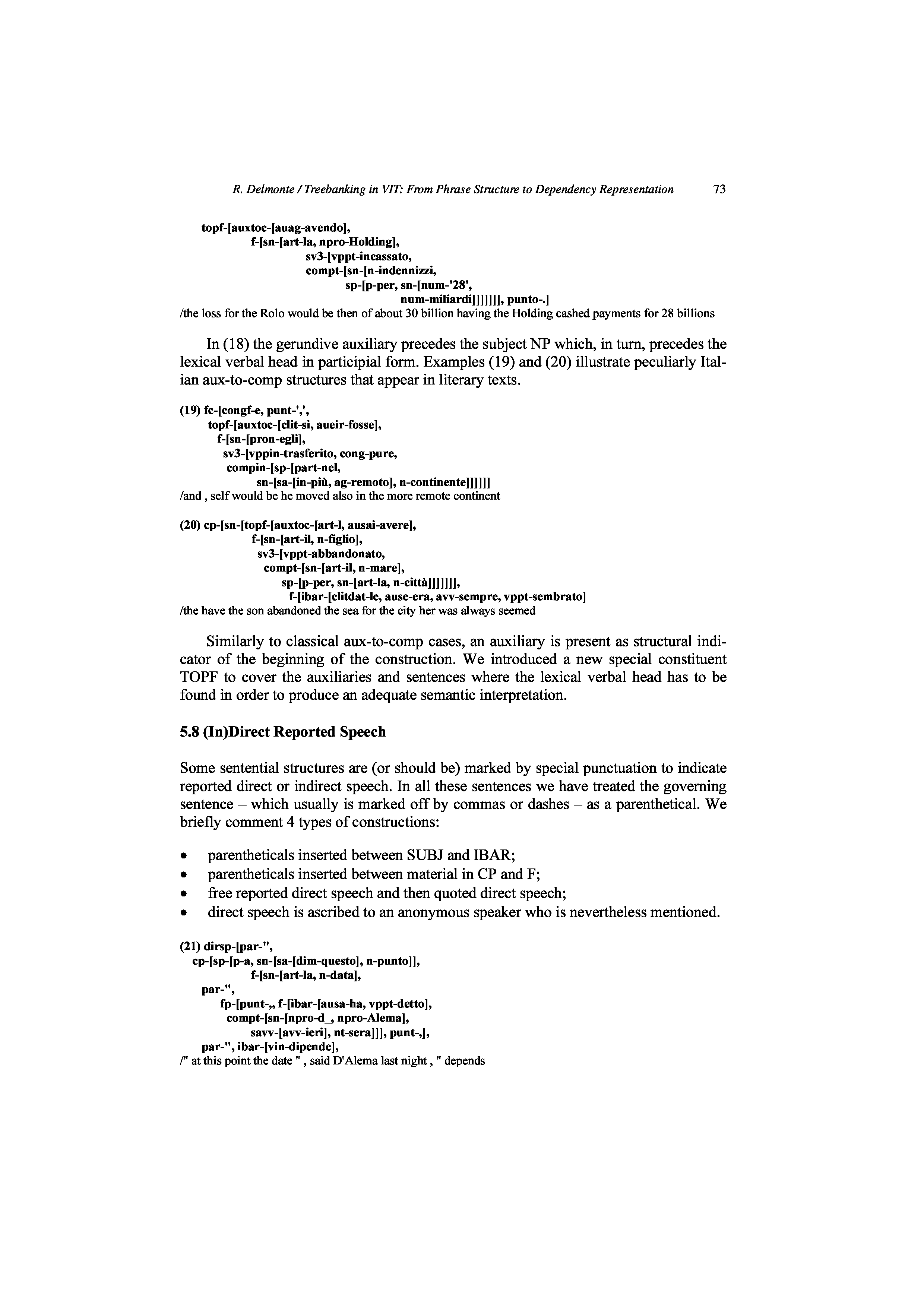 R. Delmonte / Treebanking in VIT: From Phrase Structure to Dependency Representation 73

topf-[auxtoc-[auag-avendo],
f-[sn-[art-la, npro-Holding],
sv3-[vppt-incassato,
compt-[sn-[n-indennizzi,
sp-[p-per, sn-[num-'28',
num-miliardi]]]]]], punto-.]
/the loss for the Rolo would be then of about 30 billion having the Holding cashed payments for 28 billions

In (18) the gerundive auxiliary precedes the subject NP which, in turn, precedes the lexical verbal head in participial form. Examples (19) and (20) illustrate peculiarly Italian aux-to-comp structures that appear in literary texts.

(19) fc-[congf-e, punt-',',
topf-[auxtoc-[clit-si, aueir-fosse],
f-[sn-[pron-egli],
sv3-[vppin-trasferito, cong-pure,
compin-[sp-[part-nel,
sn-[sa-[in-più, ag-remoto], n-continente]]]]]]
/and , self would be he moved also in the more remote continent

(20) cp-[sn-[topf-[auxtoc-[art-l, ausai-avere],
f-[sn-[art-il, n-figlio],
sv3-[vppt-abbandonato,
compt-[sn-[art-il, n-mare],
sp-[p-per, sn-[art-la, n-città]]]]]]],
f-[ibar-[clitdat-le, ause-era, avv-sempre, vppt-sembrato]
/the have the son abandoned the sea for the city her was always seemed

Similarly to classical aux-to-comp cases, an auxiliary is present as structural indicator of the beginning of the construction. We introduced a new special constituent TOPF to cover the auxiliaries and sentences where the lexical verbal head has to be found in order to produce an adequate semantic interpretation.

5.8 (In)Direct Reported Speech

Some sentential structures are (or should be) marked by special punctuation to indicate reported direct or indirect speech. In all these sentences we have treated the governing sentence – which usually is marked off by commas or dashes – as a parenthetical. We briefly comment 4 types of constructions:

• parentheticals inserted between SUBJ and IBAR;
• parentheticals inserted between material in CP and F;
• free reported direct speech and then quoted direct speech;
• direct speech is ascribed to an anonymous speaker who is nevertheless mentioned.

(21) dirsp-[par-",
cp-[sp-[p-a, sn-[sa-[dim-questo], n-punto]],
f-[sn-[art-la, n-data],
par-",
fp-[punt-,, f-[ibar-[ausa-ha, vppt-detto],
compt-[sn-[npro-d_, npro-Alema],
savv-[avv-ieri], nt-sera]]], punt-,],
par-", ibar-[vin-dipende],
/" at this point the date " , said D'Alema last night , " depends